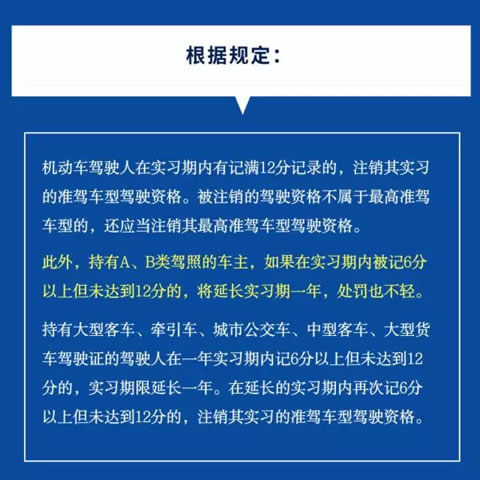 根据规定：

机动车驾驶人在实习期内有记满12分记录的，注销其实习的准驾车型驾驶资格。被注销的驾驶资格不属于最高准驾车型的，还应当注销其最高准驾车型驾驶资格。

此外，持有A、B类驾照的车主，如果在实习期内被记6分以上但未达到12分的，将延长实习期一年，处罚也不轻。

持有大型客车、牵引车、城市公交车、中型客车、大型货车驾驶证的驾驶人在一年实习期内记6分以上但未达到12分的，实习期限延长一年。在延长的实习期内再次记6分以上但未达到12分的，注销其实习的准驾车型驾驶资格。